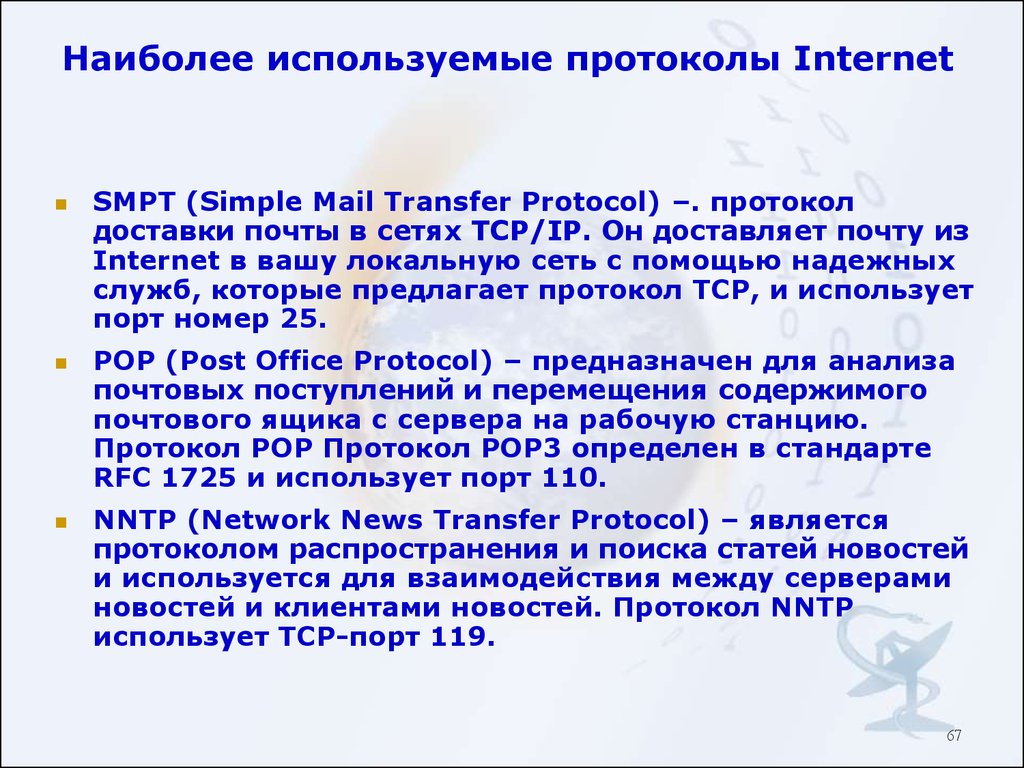 Наиболее используемые протоколы Internet

SMPT (Simple Mail Transfer Protocol) –. протокол доставки почты в сетях TCP/IP. Он доставляет почту из Internet в вашу локальную сеть с помощью надежных служб, которые предлагает протокол TCP, и использует порт номер 25.

POP (Post Office Protocol) – предназначен для анализа почтовых поступлений и перемещения содержимого почтового ящика с сервера на рабочую станцию. Протокол POP Протокол POP3 определен в стандарте RFC 1725 и использует порт 110.

NNTP (Network News Transfer Protocol) – является протоколом распространения и поиска статей новостей и используется для взаимодействия между серверами новостей и клиентами новостей. Протокол NNTP использует TCP-порт 119.

67